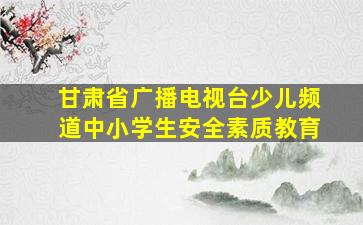 甘肃省广播电视台少儿频道中小学生安全素质教育